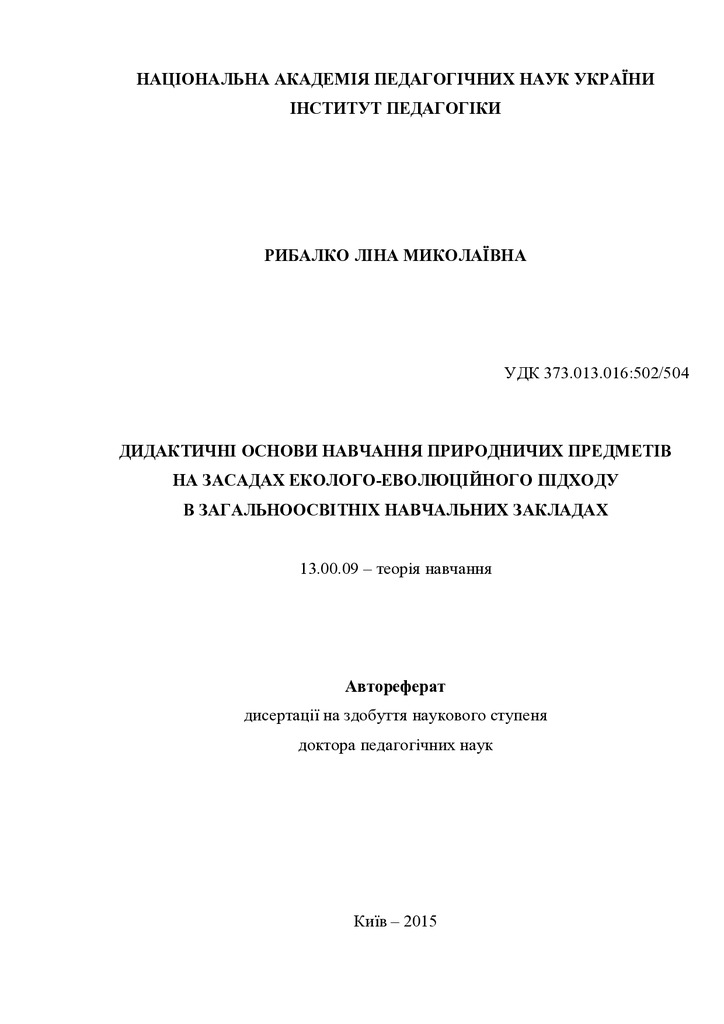 НАЦІОНАЛЬНА АКАДЕМІЯ ПЕДАГОГІЧНИХ НАУК УКРАЇНИ
ІНСТИТУТ ПЕДАГОГІКИ

РИБАЛКО ЛІНА МИКОЛАЇВНА

УДК 373.013.016:502/504

ДИДАКТИЧНІ ОСНОВИ НАВЧАННЯ ПРИРОДНИЧИХ ПРЕДМЕТІВ НА ЗАСАДАХ ЕКОЛОГО-ЕВОЛЮЦІЙНОГО ПІДХОДУ В ЗАГАЛЬНООСВІТНІХ НАВЧАЛЬНИХ ЗАКЛАДАХ

13.00.09 – теорія навчання

Автореферат
дисертації на здобуття наукового ступеня
доктора педагогічних наук

Київ – 2015